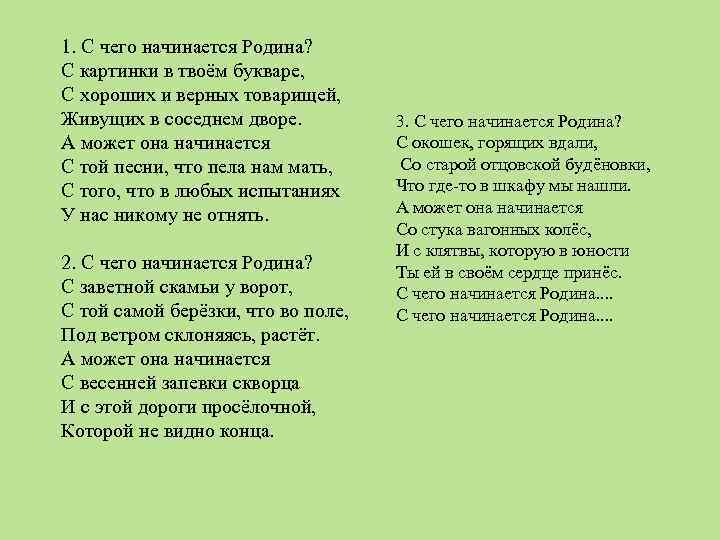 1. С чего начинается Родина?
С картинки в твоём букваре,
С хороших и верных товарищей,
Живущих в соседнем дворе.
А может она начинается
С той песни, что пела нам мать,
С того, что в любых испытаниях
У нас никому не отнять.

2. С чего начинается Родина?
С заветной скамьи у ворот,
С той самой берёзки, что во поле,
Под ветром склоняясь, растёт.
А может она начинается
С весенней запевки скворца
И с этой дороги просёлочной,
Которой не видно конца.

3. С чего начинается Родина?
С окошек, горящих вдали,
Со старой отцовской будёновки,
Что где-то в шкафу мы нашли.
А может она начинается
Со стука вагонных колёс,
И с клятвы, которую в юности
Ты ей в своём сердце принёс.
С чего начинается Родина....
С чего начинается Родина....